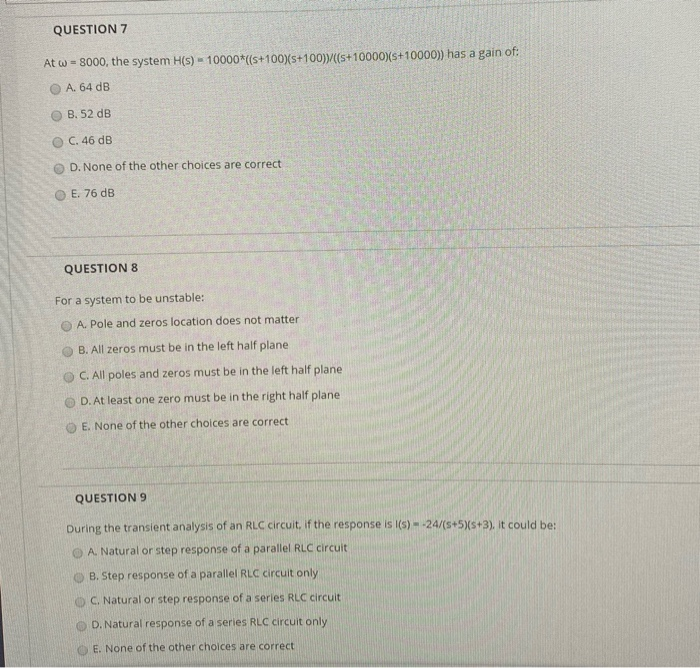 QUESTION 7

At ω = 8000, the system H(s) = 10000*((s+100)(s+100))/((s+10000)(s+10000)) has a gain of:

A. 64 dB

B. 52 dB

C. 46 dB

D. None of the other choices are correct

E. 76 dB

QUESTION 8

For a system to be unstable:

A. Pole and zeros location does not matter

B. All zeros must be in the left half plane

C. All poles and zeros must be in the left half plane

D. At least one zero must be in the right half plane

E. None of the other choices are correct

QUESTION 9

During the transient analysis of an RLC circuit, if the response is I(s) = -24/(s+5)(s+3), it could be:

A. Natural or step response of a parallel RLC circuit

B. Step response of a parallel RLC circuit only

C. Natural or step response of a series RLC circuit

D. Natural response of a series RLC circuit only

E. None of the other choices are correct